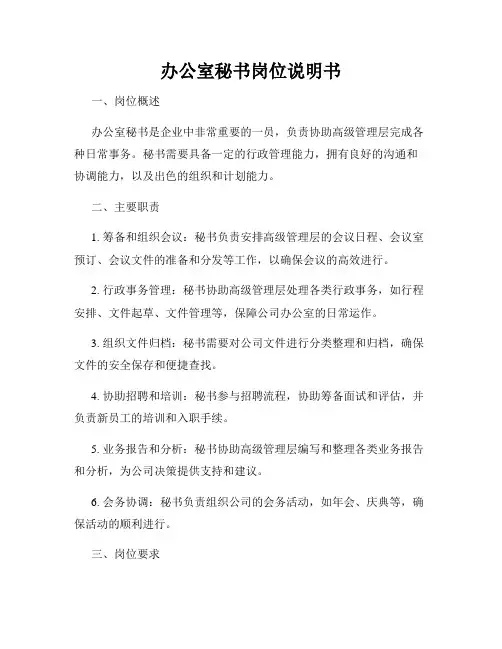 办公室秘书岗位说明书

一、岗位概述

办公室秘书是企业中非常重要的一员，负责协助高级管理层完成各种日常事务。秘书需要具备一定的行政管理能力，拥有良好的沟通和协调能力，以及出色的组织和计划能力。

二、主要职责

1. 筹备和组织会议：秘书负责安排高级管理层的会议日程、会议室预订、会议文件的准备和分发等工作，以确保会议的高效进行。

2. 行政事务管理：秘书协助高级管理层处理各类行政事务，如行程安排、文件起草、文件管理等，保障公司办公室的日常运作。

3. 组织文件归档：秘书需要对公司文件进行分类整理和归档，确保文件的安全保存和便捷查找。

4. 协助招聘和培训：秘书参与招聘流程，协助筹备面试和评估，并负责新员工的培训和入职手续。

5. 业务报告和分析：秘书协助高级管理层编写和整理各类业务报告和分析，为公司决策提供支持和建议。

6. 会务协调：秘书负责组织公司的会务活动，如年会、庆典等，确保活动的顺利进行。

三、岗位要求